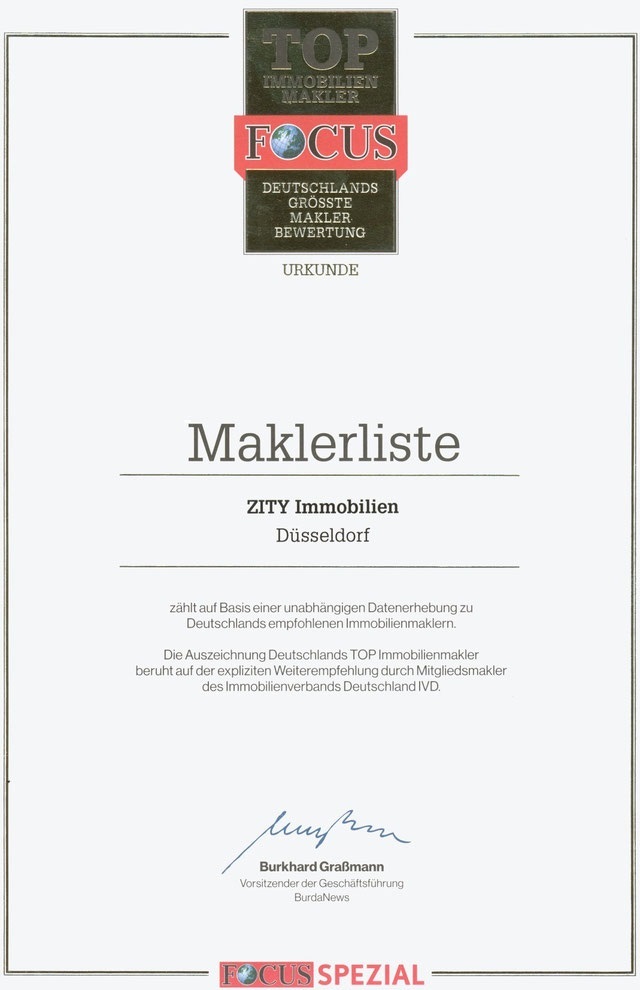 TOP
IMMOBILIEN
MAKLER

FOCUS

DEUTSCHLANDS
GRÖSSTE
MAKLER
BEWERTUNG

URKUNDE

Maklerliste

ZITY Immobilien

Düsseldorf

zählt auf Basis einer unabhängigen Datenerhebung zu Deutschlands empfohlenen Immobilienmaklern.

Die Auszeichnung Deutschlands TOP Immobilienmakler beruht auf der expliziten Weiterempfehlung durch Mitgliedsmakler des Immobilienverbands Deutschland IVD.

Burkhard Graßmann
Vorsitzender der Geschäftsführung
BurdaNews

FOCUS SPEZIAL